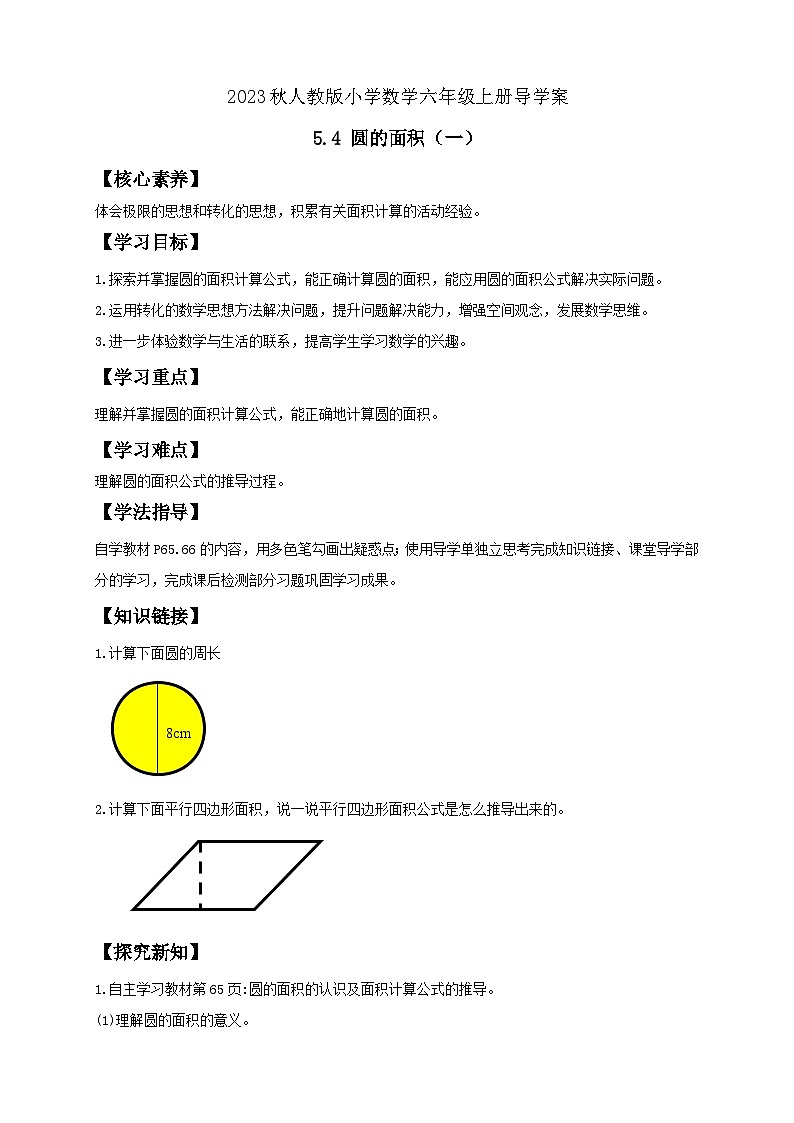 2023秋人教版小学数学六年级上册导学案

5.4 圆的面积（一）

【核心素养】

体会极限的思想和转化的思想，积累有关面积计算的活动经验。

【学习目标】

1.探索并掌握圆的面积计算公式，能正确计算圆的面积，能应用圆的面积公式解决实际问题。

2.运用转化的数学思想方法解决问题，提升问题解决能力，增强空间观念，发展数学思维。

3.进一步体验数学与生活的联系，提高学生学习数学的兴趣。

【学习重点】

理解并掌握圆的面积计算公式，能正确地计算圆的面积。

【学习难点】

理解圆的面积公式的推导过程。

【学法指导】

自学教材P65.66的内容，用多色笔勾画出疑惑点；使用导学单独立思考完成知识链接、课堂导学部分的学习，完成课后检测部分习题巩固学习成果。

【知识链接】

1.计算下面圆的周长

8cm

2.计算下面平行四边形面积，说一说平行四边形面积公式是怎么推导出来的。

【探究新知】

1.自主学习教材第65页:圆的面积的认识及面积计算公式的推导。

(1)理解圆的面积的意义。